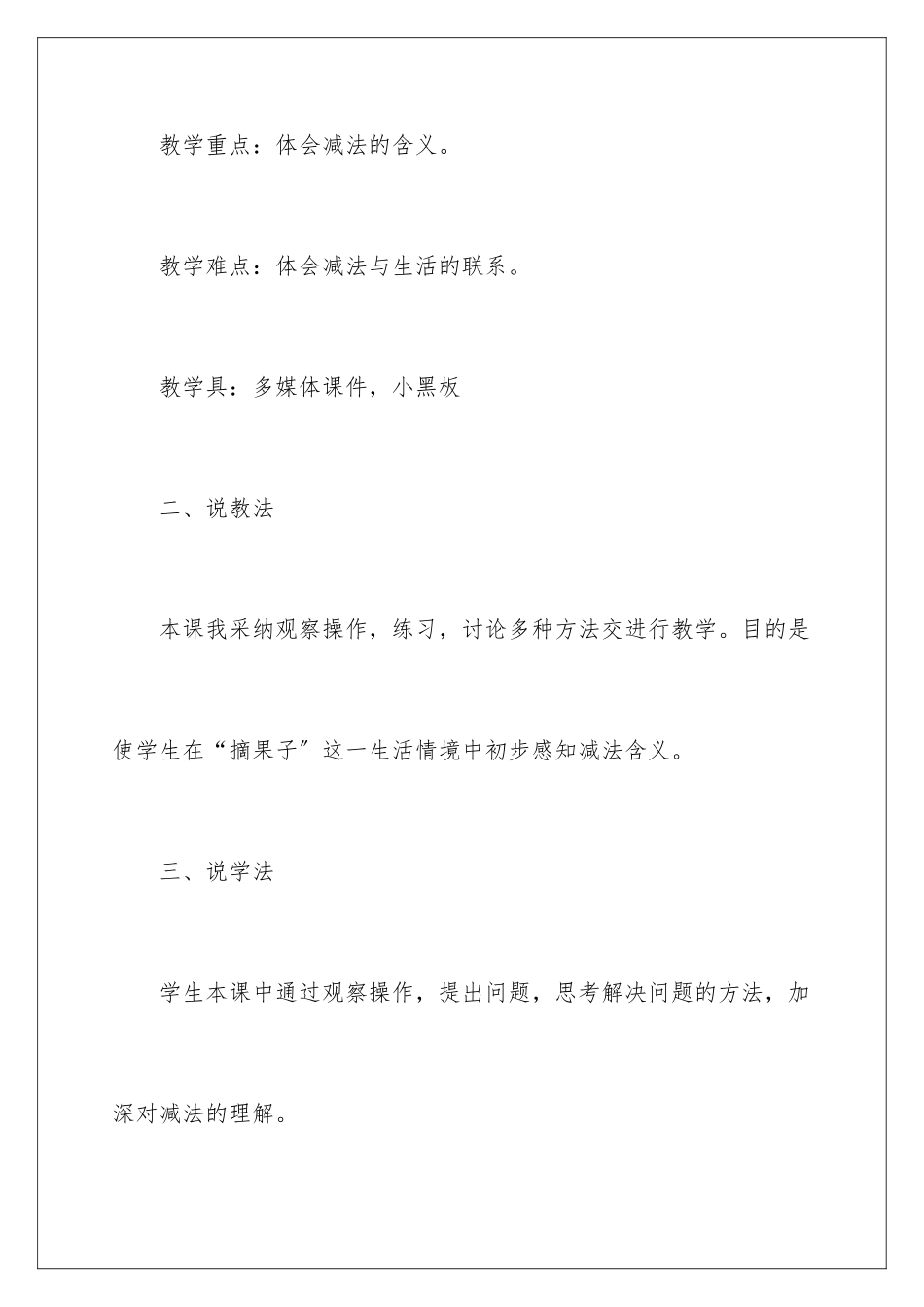 教学重点：体会减法的含义。

教学难点：体会减法与生活的联系。

教学具：多媒体课件，小黑板

二、说教法

本课我采纳观察操作，练习，讨论多种方法交进行教学。目的是使学生在“摘果子”这一生活情境中初步感知减法含义。

三、说学法

学生本课中通过观察操作，提出问题，思考解决问题的方法，加深对减法的理解。